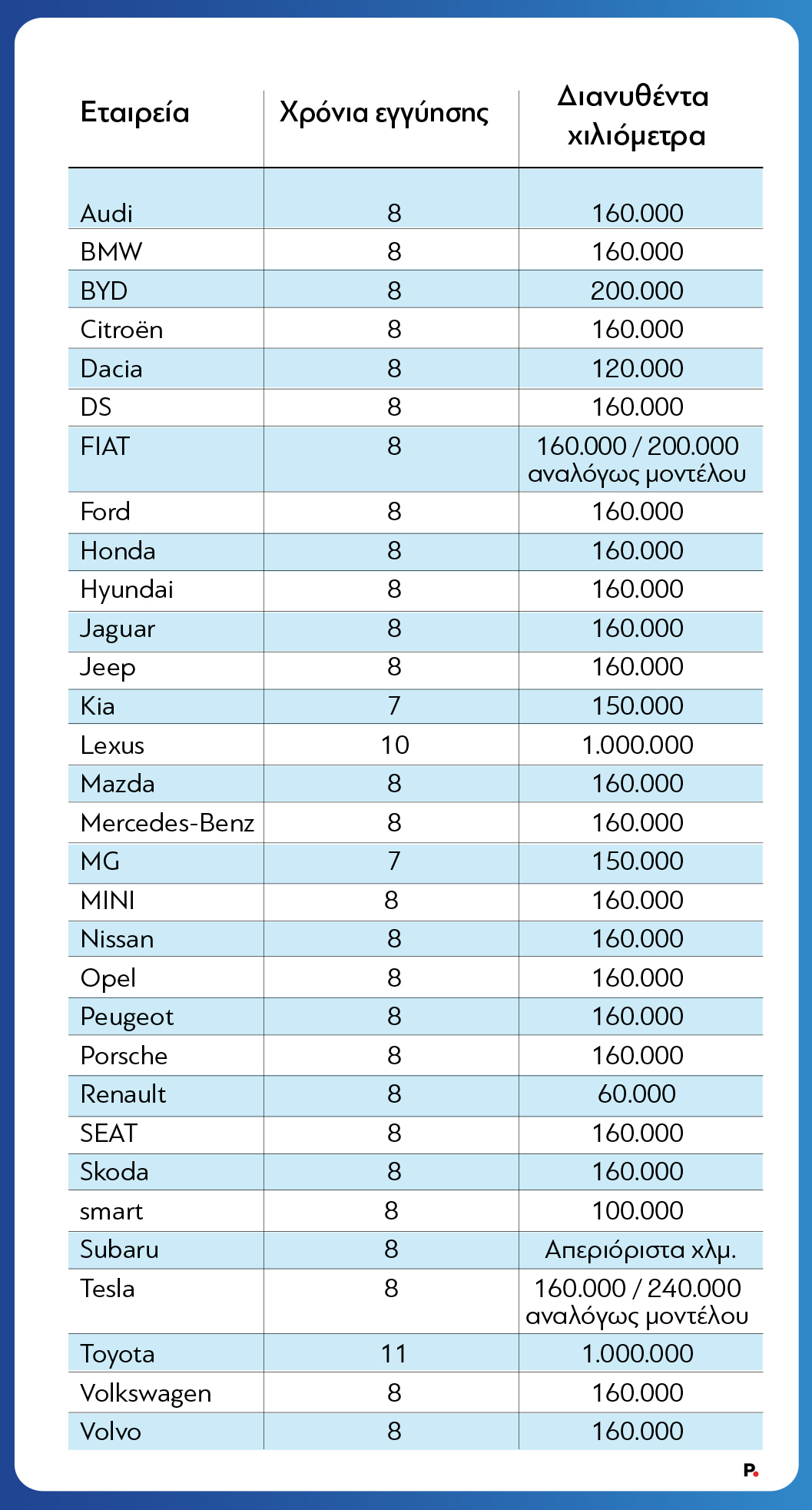 | Εταιρεία | Χρόνια εγγύησης | Διανυθέντα χιλιόμετρα |
|---|---|---|
| Audi | 8 | 160.000 |
| BMW | 8 | 160.000 |
| BYD | 8 | 200.000 |
| Citroën | 8 | 160.000 |
| Dacia | 8 | 120.000 |
| DS | 8 | 160.000 |
| FIAT | 8 | 160.000 / 200.000 αναλόγως μοντέλου |
| Ford | 8 | 160.000 |
| Honda | 8 | 160.000 |
| Hyundai | 8 | 160.000 |
| Jaguar | 8 | 160.000 |
| Jeep | 8 | 160.000 |
| Kia | 7 | 150.000 |
| Lexus | 10 | 1.000.000 |
| Mazda | 8 | 160.000 |
| Mercedes-Benz | 8 | 160.000 |
| MG | 7 | 150.000 |
| MINI | 8 | 160.000 |
| Nissan | 8 | 160.000 |
| Opel | 8 | 160.000 |
| Peugeot | 8 | 160.000 |
| Porsche | 8 | 160.000 |
| Renault | 8 | 60.000 |
| SEAT | 8 | 160.000 |
| Skoda | 8 | 160.000 |
| smart | 8 | 100.000 |
| Subaru | 8 | Απεριόριστα χλμ. |
| Tesla | 8 | 160.000 / 240.000 αναλόγως μοντέλου |
| Toyota | 11 | 1.000.000 |
| Volkswagen | 8 | 160.000 |
| Volvo | 8 | 160.000 |

P.